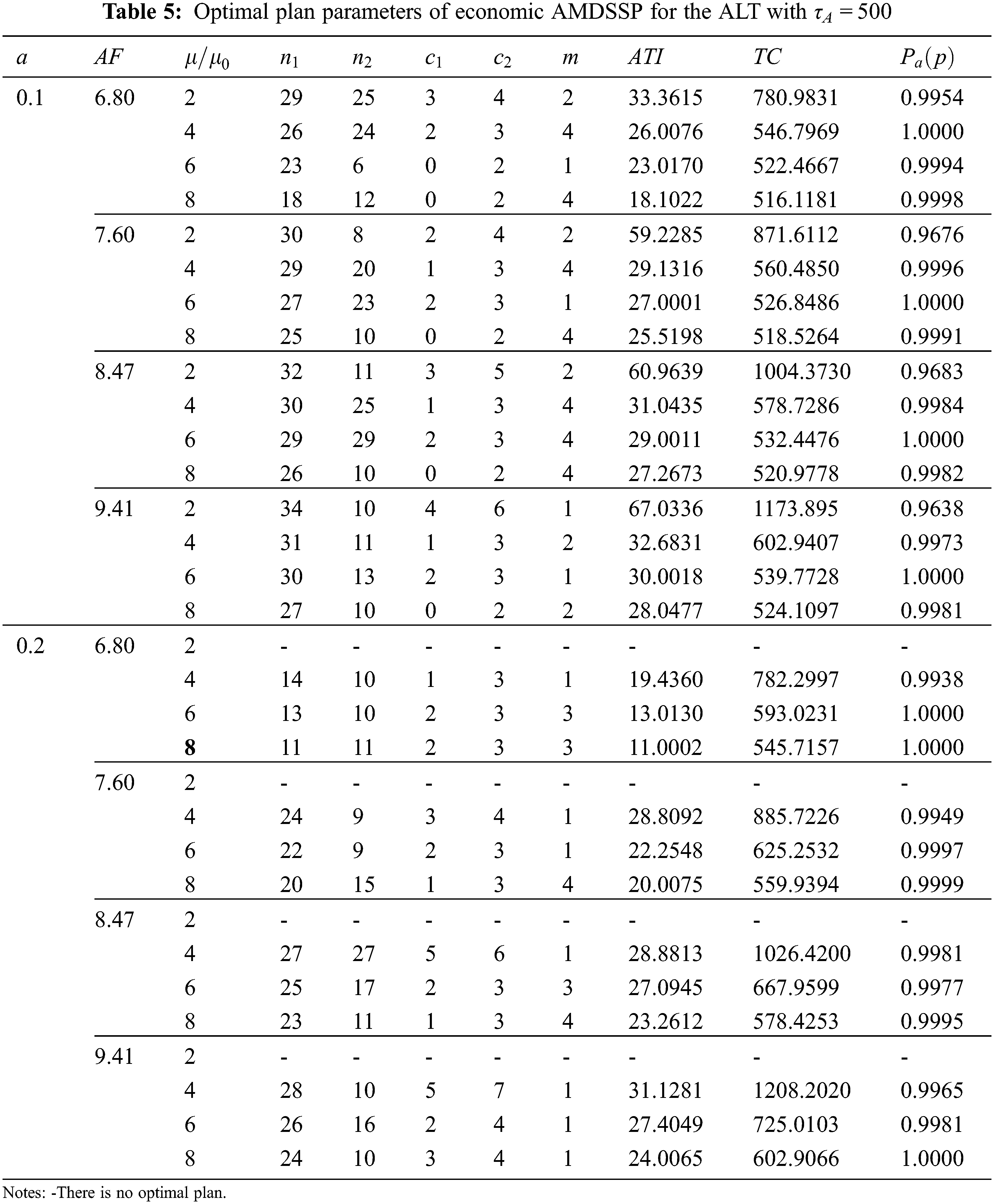 **Table 5:** Optimal plan parameters of economic AMDSSP for the ALT with $\tau_A = 500$

| $a$ | $AF$ | $\mu/\mu_0$ | $n_1$ | $n_2$ | $c_1$ | $c_2$ | $m$ | $ATI$ | $TC$ | $P_a(p)$ |
|---|---|---|---|---|---|---|---|---|---|---|
| 0.1 | 6.80 | 2 | 29 | 25 | 3 | 4 | 2 | 33.3615 | 780.9831 | 0.9954 |
| | | 4 | 26 | 24 | 2 | 3 | 4 | 26.0076 | 546.7969 | 1.0000 |
| | | 6 | 23 | 6 | 0 | 2 | 1 | 23.0170 | 522.4667 | 0.9994 |
| | | 8 | 18 | 12 | 0 | 2 | 4 | 18.1022 | 516.1181 | 0.9998 |
| | 7.60 | 2 | 30 | 8 | 2 | 4 | 2 | 59.2285 | 871.6112 | 0.9676 |
| | | 4 | 29 | 20 | 1 | 3 | 4 | 29.1316 | 560.4850 | 0.9996 |
| | | 6 | 27 | 23 | 2 | 3 | 1 | 27.0001 | 526.8486 | 1.0000 |
| | | 8 | 25 | 10 | 0 | 2 | 4 | 25.5198 | 518.5264 | 0.9991 |
| | 8.47 | 2 | 32 | 11 | 3 | 5 | 2 | 60.9639 | 1004.3730 | 0.9683 |
| | | 4 | 30 | 25 | 1 | 3 | 4 | 31.0435 | 578.7286 | 0.9984 |
| | | 6 | 29 | 29 | 2 | 3 | 4 | 29.0011 | 532.4476 | 1.0000 |
| | | 8 | 26 | 10 | 0 | 2 | 4 | 27.2673 | 520.9778 | 0.9982 |
| | 9.41 | 2 | 34 | 10 | 4 | 6 | 1 | 67.0336 | 1173.895 | 0.9638 |
| | | 4 | 31 | 11 | 1 | 3 | 2 | 32.6831 | 602.9407 | 0.9973 |
| | | 6 | 30 | 13 | 2 | 3 | 1 | 30.0018 | 539.7728 | 1.0000 |
| | | 8 | 27 | 10 | 0 | 2 | 2 | 28.0477 | 524.1097 | 0.9981 |
| 0.2 | 6.80 | 2 | - | - | - | - | - | - | - | - |
| | | 4 | 14 | 10 | 1 | 3 | 1 | 19.4360 | 782.2997 | 0.9938 |
| | | 6 | 13 | 10 | 2 | 3 | 3 | 13.0130 | 593.0231 | 1.0000 |
| | | **8** | 11 | 11 | 2 | 3 | 3 | 11.0002 | 545.7157 | 1.0000 |
| | 7.60 | 2 | - | - | - | - | - | - | - | - |
| | | 4 | 24 | 9 | 3 | 4 | 1 | 28.8092 | 885.7226 | 0.9949 |
| | | 6 | 22 | 9 | 2 | 3 | 1 | 22.2548 | 625.2532 | 0.9997 |
| | | 8 | 20 | 15 | 1 | 3 | 4 | 20.0075 | 559.9394 | 0.9999 |
| | 8.47 | 2 | - | - | - | - | - | - | - | - |
| | | 4 | 27 | 27 | 5 | 6 | 1 | 28.8813 | 1026.4200 | 0.9981 |
| | | 6 | 25 | 17 | 2 | 3 | 3 | 27.0945 | 667.9599 | 0.9977 |
| | | 8 | 23 | 11 | 1 | 3 | 4 | 23.2612 | 578.4253 | 0.9995 |
| | 9.41 | 2 | - | - | - | - | - | - | - | - |
| | | 4 | 28 | 10 | 5 | 7 | 1 | 31.1281 | 1208.2020 | 0.9965 |
| | | 6 | 26 | 16 | 2 | 4 | 1 | 27.4049 | 725.0103 | 0.9981 |
| | | 8 | 24 | 10 | 3 | 4 | 1 | 24.0065 | 602.9066 | 1.0000 |

Notes: -There is no optimal plan.